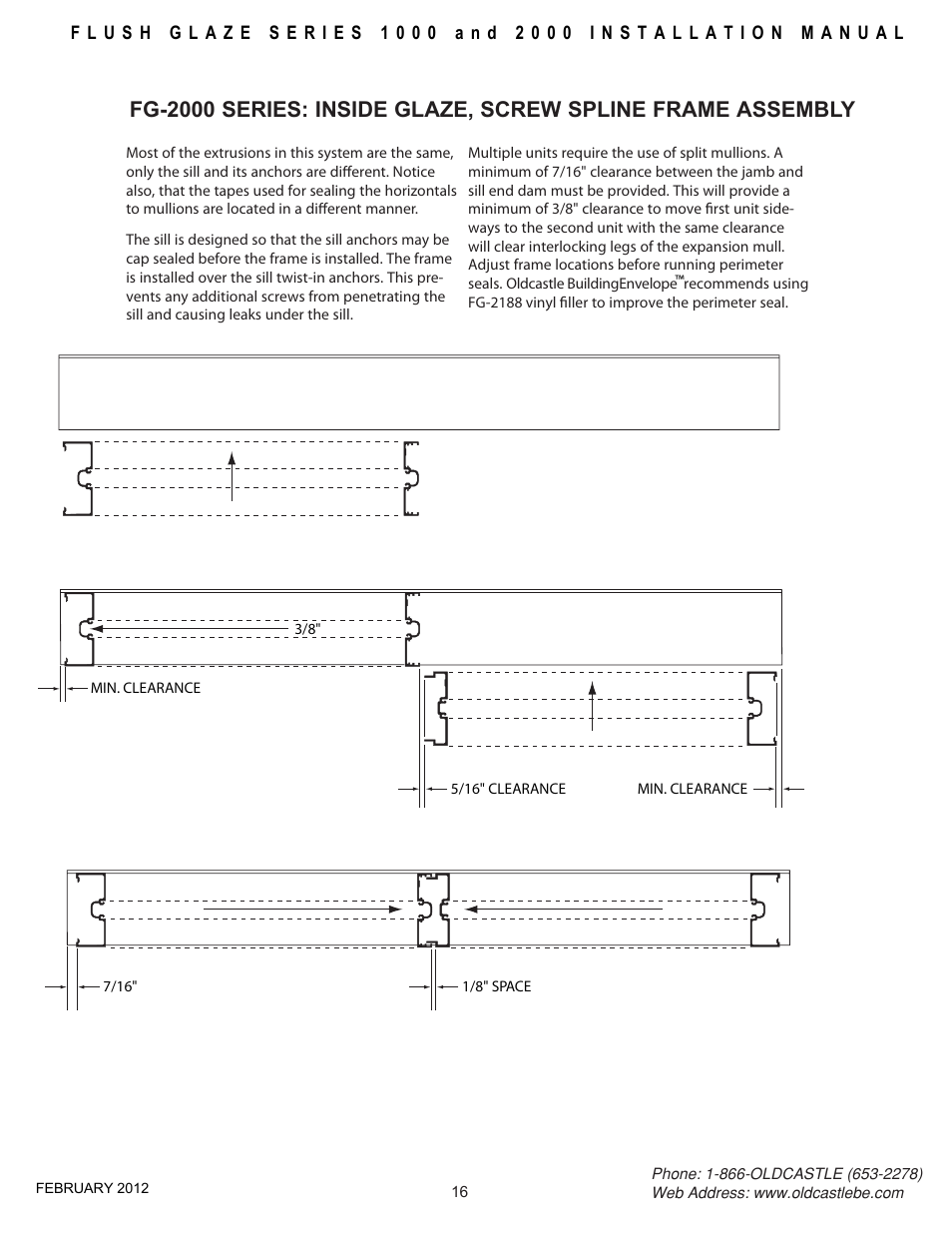 FLUSH GLAZE SERIES 1000 and 2000 INSTALLATION MANUAL

FG-2000 SERIES: INSIDE GLAZE, SCREW SPLINE FRAME ASSEMBLY

Most of the extrusions in this system are the same, only the sill and its anchors are different. Notice also, that the tapes used for sealing the horizontals to mullions are located in a different manner.

The sill is designed so that the sill anchors may be cap sealed before the frame is installed. The frame is installed over the sill twist-in anchors. This prevents any additional screws from penetrating the sill and causing leaks under the sill.

Multiple units require the use of split mullions. A minimum of 7/16" clearance between the jamb and sill end dam must be provided. This will provide a minimum of 3/8" clearance to move first unit sideways to the second unit with the same clearance will clear interlocking legs of the expansion mull. Adjust frame locations before running perimeter seals. Oldcastle BuildingEnvelope™ recommends using FG-2188 vinyl filler to improve the perimeter seal.

3/8"

MIN. CLEARANCE

5/16" CLEARANCE

MIN. CLEARANCE

7/16"

1/8" SPACE

FEBRUARY 2012

16

Phone: 1-866-OLDCASTLE (653-2278)
Web Address: www.oldcastlebe.com